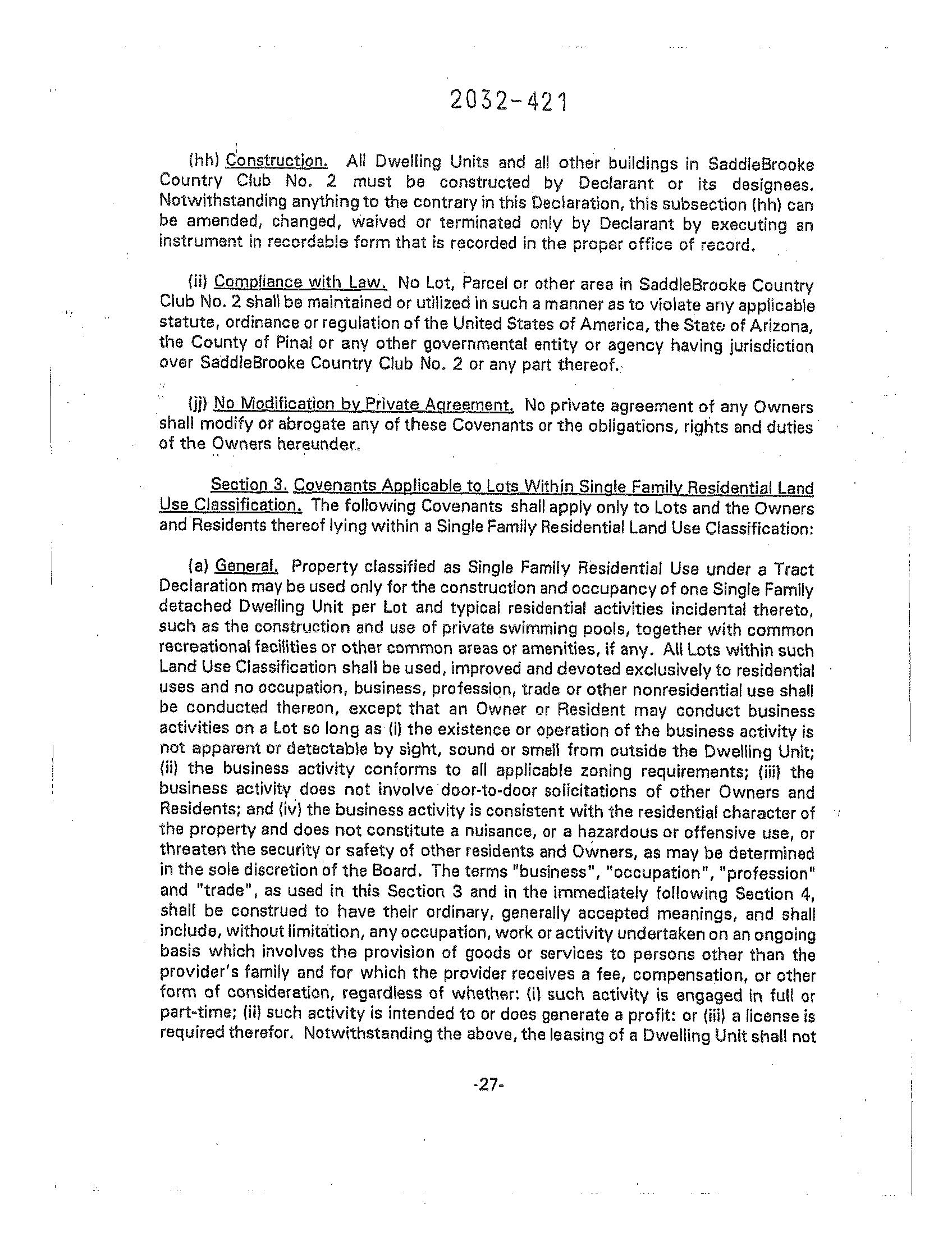 2032-421

(hh) Construction. All Dwelling Units and all other buildings in SaddleBrooke Country Club No. 2 must be constructed by Declarant or its designees. Notwithstanding anything to the contrary in this Declaration, this subsection (hh) can be amended, changed, waived or terminated only by Declarant by executing an instrument in recordable form that is recorded in the proper office of record.

(ii) Compliance with Law. No Lot, Parcel or other area in SaddleBrooke Country Club No. 2 shall be maintained or utilized in such a manner as to violate any applicable statute, ordinance or regulation of the United States of America, the State of Arizona, the County of Pinal or any other governmental entity or agency having jurisdiction over SaddleBrooke Country Club No. 2 or any part thereof.

(jj) No Modification by Private Agreement. No private agreement of any Owners shall modify or abrogate any of these Covenants or the obligations, rights and duties of the Owners hereunder.

Section 3. Covenants Applicable to Lots Within Single Family Residential Land Use Classification. The following Covenants shall apply only to Lots and the Owners and Residents thereof lying within a Single Family Residential Land Use Classification:

(a) General. Property classified as Single Family Residential Use under a Tract Declaration may be used only for the construction and occupancy of one Single Family detached Dwelling Unit per Lot and typical residential activities incidental thereto, such as the construction and use of private swimming pools, together with common recreational facilities or other common areas or amenities, if any. All Lots within such Land Use Classification shall be used, improved and devoted exclusively to residential uses and no occupation, business, profession, trade or other nonresidential use shall be conducted thereon, except that an Owner or Resident may conduct business activities on a Lot so long as (i) the existence or operation of the business activity is not apparent or detectable by sight, sound or smell from outside the Dwelling Unit; (ii) the business activity conforms to all applicable zoning requirements; (iii) the business activity does not involve door-to-door solicitations of other Owners and Residents; and (iv) the business activity is consistent with the residential character of the property and does not constitute a nuisance, or a hazardous or offensive use, or threaten the security or safety of other residents and Owners, as may be determined in the sole discretion of the Board. The terms "business", "occupation", "profession" and "trade", as used in this Section 3 and in the immediately following Section 4, shall be construed to have their ordinary, generally accepted meanings, and shall include, without limitation, any occupation, work or activity undertaken on an ongoing basis which involves the provision of goods or services to persons other than the provider's family and for which the provider receives a fee, compensation, or other form of consideration, regardless of whether: (i) such activity is engaged in full or part-time; (ii) such activity is intended to or does generate a profit: or (iii) a license is required therefor. Notwithstanding the above, the leasing of a Dwelling Unit shall not

-27-